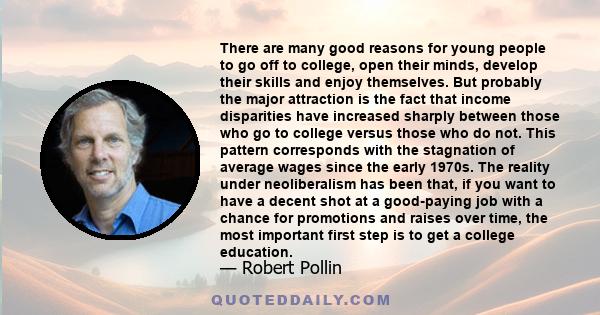 There are many good reasons for young people to go off to college, open their minds, develop their skills and enjoy themselves. But probably the major attraction is the fact that income disparities have increased sharply between those who go to college versus those who do not. This pattern corresponds with the stagnation of average wages since the early 1970s. The reality under neoliberalism has been that, if you want to have a decent shot at a good-paying job with a chance for promotions and raises over time, the most important first step is to get a college education.

— Robert Pollin

QUOTEDDAILY.COM